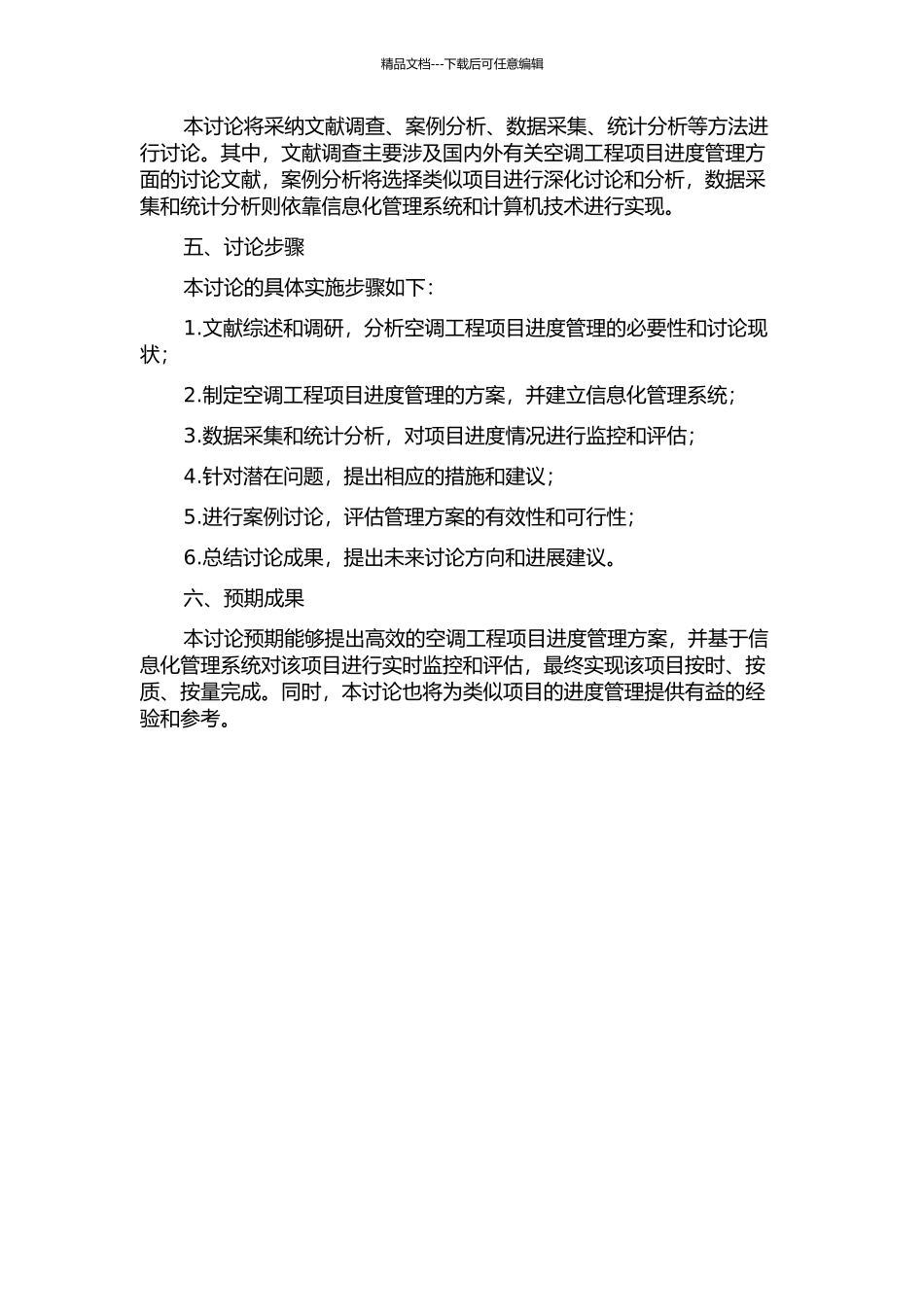 精品文档---下载后可任意编辑

本讨论将采纳文献调查、案例分析、数据采集、统计分析等方法进行讨论。其中，文献调查主要涉及国内外有关空调工程项目进度管理方面的讨论文献，案例分析将选择类似项目进行深化讨论和分析，数据采集和统计分析则依靠信息化管理系统和计算机技术进行实现。

五、讨论步骤

本讨论的具体实施步骤如下：

1.文献综述和调研，分析空调工程项目进度管理的必要性和讨论现状；

2.制定空调工程项目进度管理的方案，并建立信息化管理系统；

3.数据采集和统计分析，对项目进度情况进行监控和评估；

4.针对潜在问题，提出相应的措施和建议；

5.进行案例讨论，评估管理方案的有效性和可行性；

6.总结讨论成果，提出未来讨论方向和进展建议。

六、预期成果

本讨论预期能够提出高效的空调工程项目进度管理方案，并基于信息化管理系统对该项目进行实时监控和评估，最终实现该项目按时、按质、按量完成。同时，本讨论也将为类似项目的进度管理提供有益的经验和参考。